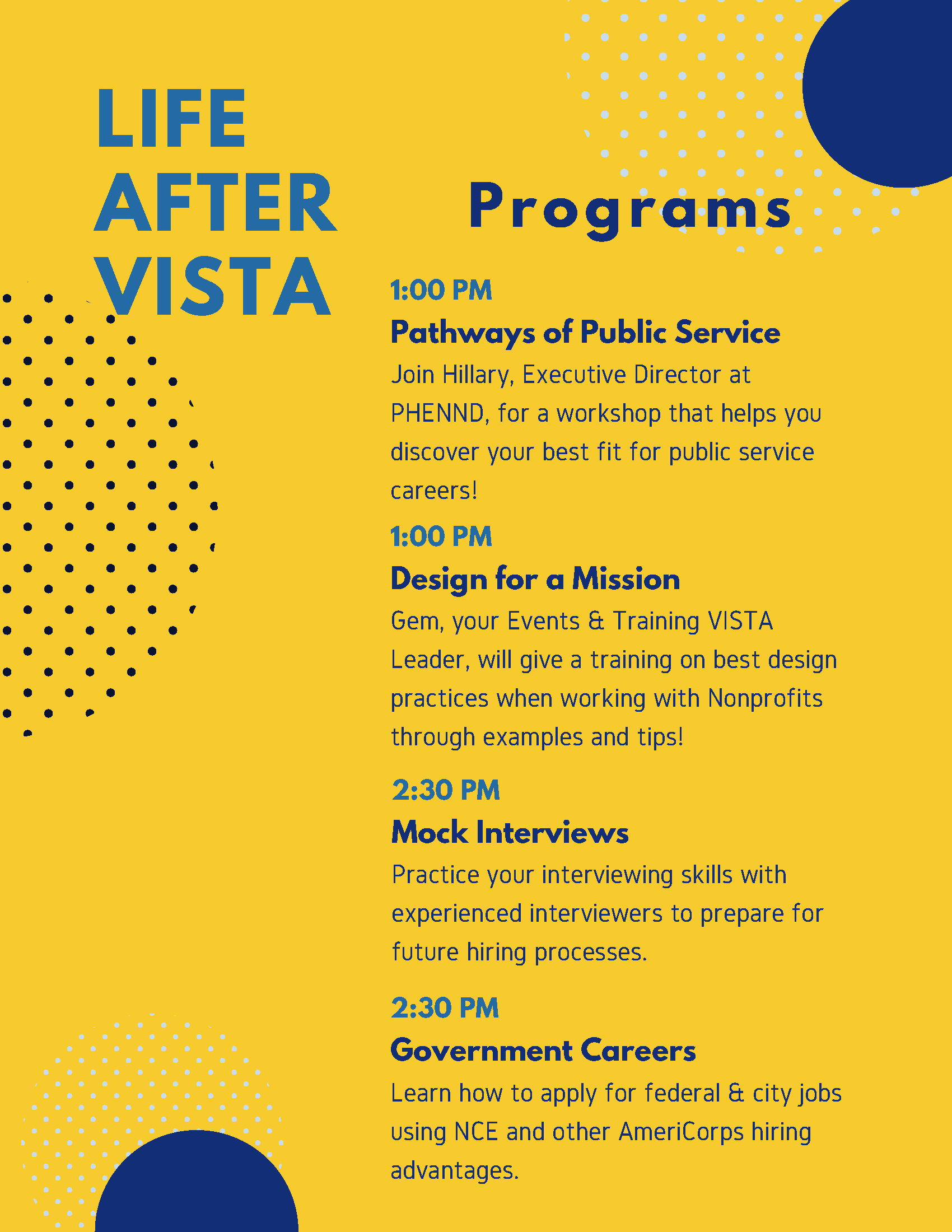 LIFE AFTER VISTA

Programs

1:00 PM
Pathways of Public Service
Join Hillary, Executive Director at PHENND, for a workshop that helps you discover your best fit for public service careers!

1:00 PM
Design for a Mission
Gem, your Events & Training VISTA Leader, will give a training on best design practices when working with Nonprofits through examples and tips!

2:30 PM
Mock Interviews
Practice your interviewing skills with experienced interviewers to prepare for future hiring processes.

2:30 PM
Government Careers
Learn how to apply for federal & city jobs using NCE and other AmeriCorps hiring advantages.